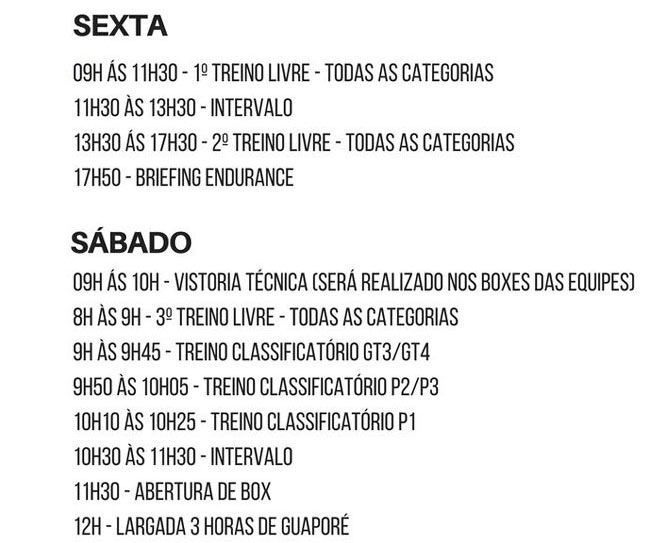 SEXTA

09H ÁS 11H30 - 1º TREINO LIVRE - TODAS AS CATEGORIAS
11H30 ÀS 13H30 - INTERVALO
13H30 ÁS 17H30 - 2º TREINO LIVRE - TODAS AS CATEGORIAS
17H50 - BRIEFING ENDURANCE

SÁBADO

09H ÁS 10H - VISTORIA TÉCNICA (SERÁ REALIZADO NOS BOXES DAS EQUIPES)
8H ÀS 9H - 3º TREINO LIVRE - TODAS AS CATEGORIAS
9H ÀS 9H45 - TREINO CLASSIFICATÓRIO GT3/GT4
9H50 ÀS 10H05 - TREINO CLASSIFICATÓRIO P2/P3
10H10 ÀS 10H25 - TREINO CLASSIFICATÓRIO P1
10H30 ÀS 11H30 - INTERVALO
11H30 - ABERTURA DE BOX
12H - LARGADA 3 HORAS DE GUAPORÉ